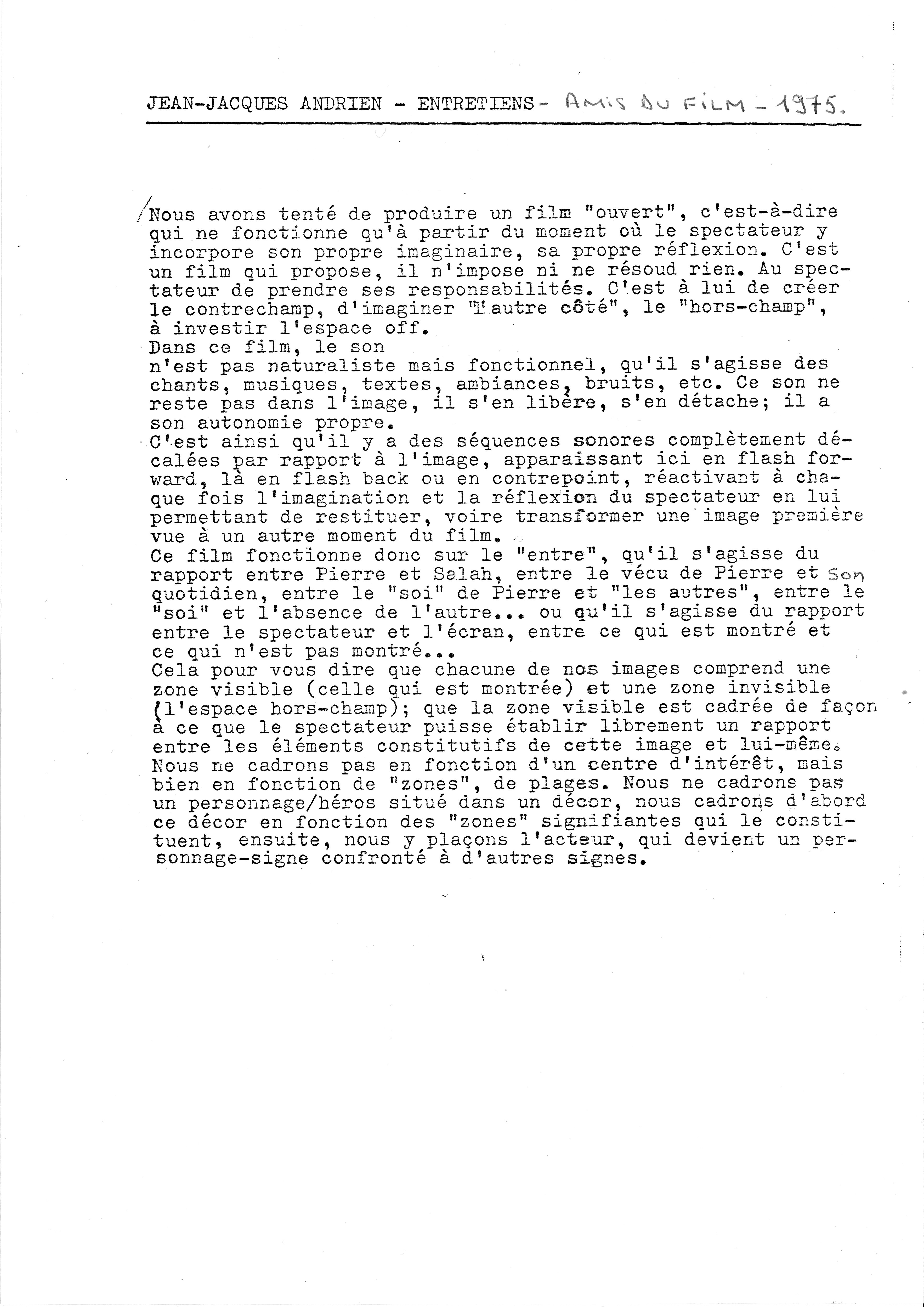 JEAN-JACQUES ANDRIEN - ENTRETIENS- AMIS DU FILM - 1975.

/Nous avons tenté de produire un film "ouvert", c'est-à-dire qui ne fonctionne qu'à partir du moment où le spectateur y incorpore son propre imaginaire, sa propre réflexion. C'est un film qui propose, il n'impose ni ne résoud rien. Au spectateur de prendre ses responsabilités. C'est à lui de créer le contrechamp, d'imaginer "l'autre côté", le "hors-champ", à investir l'espace off.
Dans ce film, le son
n'est pas naturaliste mais fonctionnel, qu'il s'agisse des chants, musiques, textes, ambiances, bruits, etc. Ce son ne reste pas dans l'image, il s'en libère, s'en détache; il a son autonomie propre.
C'est ainsi qu'il y a des séquences sonores complètement décalées par rapport à l'image, apparaissant ici en flash forward, là en flash back ou en contrepoint, réactivant à chaque fois l'imagination et la réflexion du spectateur en lui permettant de restituer, voire transformer une image première vue à un autre moment du film.
Ce film fonctionne donc sur le "entre", qu'il s'agisse du rapport entre Pierre et Salah, entre le vécu de Pierre et son quotidien, entre le "soi" de Pierre et "les autres", entre le "soi" et l'absence de l'autre... ou qu'il s'agisse du rapport entre le spectateur et l'écran, entre ce qui est montré et ce qui n'est pas montré...
Cela pour vous dire que chacune de nos images comprend une zone visible (celle qui est montrée) et une zone invisible (l'espace hors-champ); que la zone visible est cadrée de façon à ce que le spectateur puisse établir librement un rapport entre les éléments constitutifs de cette image et lui-même.
Nous ne cadrons pas en fonction d'un centre d'intérêt, mais bien en fonction de "zones", de plages. Nous ne cadrons pas un personnage/héros situé dans un décor, nous cadrons d'abord ce décor en fonction des "zones" signifiantes qui le constituent, ensuite, nous y plaçons l'acteur, qui devient un personnage-signe confronté à d'autres signes.